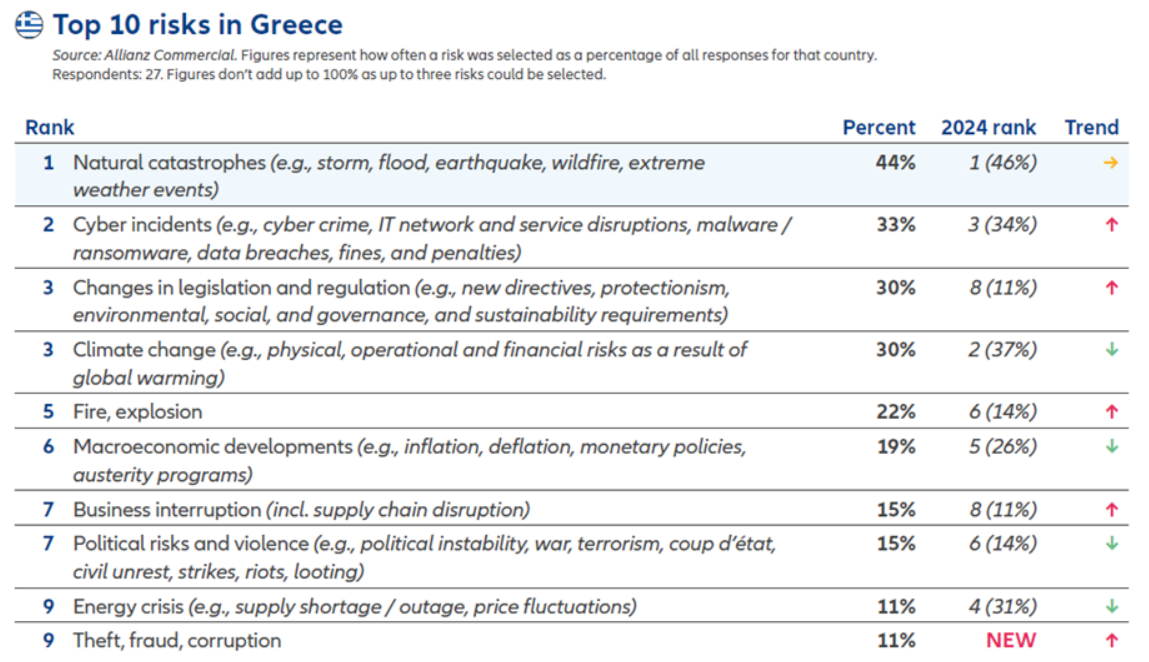 Top 10 risks in Greece

Source: Allianz Commercial. Figures represent how often a risk was selected as a percentage of all responses for that country. Respondents: 27. Figures don't add up to 100% as up to three risks could be selected.

| Rank | | Percent | 2024 rank | Trend |
|---|---|---|---|---|
| 1 | Natural catastrophes (e.g., storm, flood, earthquake, wildfire, extreme weather events) | 44% | 1 (46%) | → |
| 2 | Cyber incidents (e.g., cyber crime, IT network and service disruptions, malware / ransomware, data breaches, fines, and penalties) | 33% | 3 (34%) | ↑ |
| 3 | Changes in legislation and regulation (e.g., new directives, protectionism, environmental, social, and governance, and sustainability requirements) | 30% | 8 (11%) | ↑ |
| 3 | Climate change (e.g., physical, operational and financial risks as a result of global warming) | 30% | 2 (37%) | ↓ |
| 5 | Fire, explosion | 22% | 6 (14%) | ↑ |
| 6 | Macroeconomic developments (e.g., inflation, deflation, monetary policies, austerity programs) | 19% | 5 (26%) | ↓ |
| 7 | Business interruption (incl. supply chain disruption) | 15% | 8 (11%) | ↑ |
| 7 | Political risks and violence (e.g., political instability, war, terrorism, coup d'état, civil unrest, strikes, riots, looting) | 15% | 6 (14%) | ↓ |
| 9 | Energy crisis (e.g., supply shortage / outage, price fluctuations) | 11% | 4 (31%) | ↓ |
| 9 | Theft, fraud, corruption | 11% | NEW | ↑ |